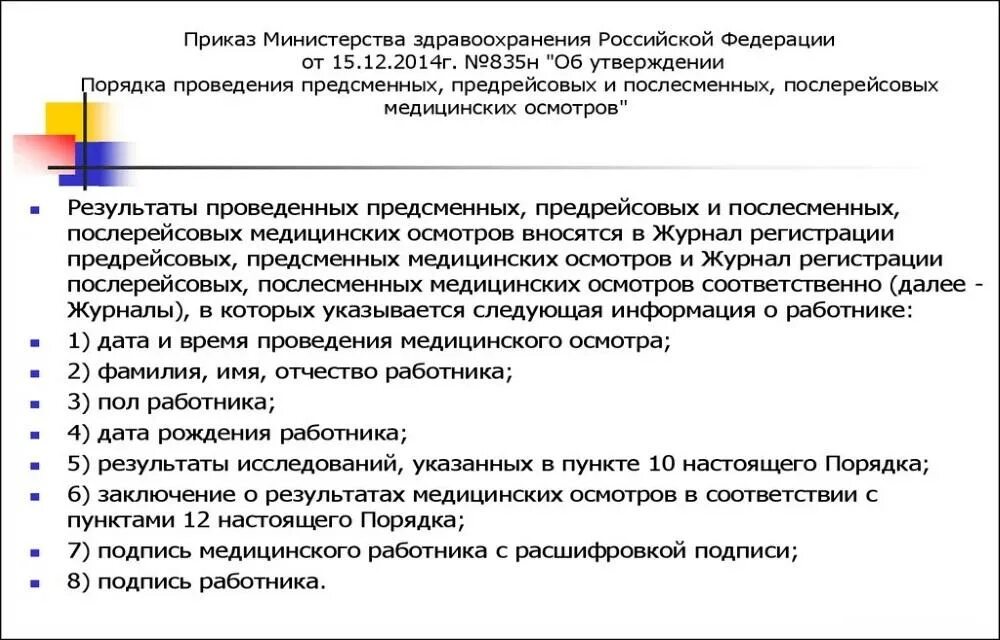 Приказ Министерства здравоохранения Российской Федерации от 15.12.2014г. №835н "Об утверждении Порядка проведения предсменных, предрейсовых и послесменных, послерейсовых медицинских осмотров"

Результаты проведенных предсменных, предрейсовых и послесменных, послерейсовых медицинских осмотров вносятся в Журнал регистрации предрейсовых, предсменных медицинских осмотров и Журнал регистрации послерейсовых, послесменных медицинских осмотров соответственно (далее - Журналы), в которых указывается следующая информация о работнике:

1) дата и время проведения медицинского осмотра;

2) фамилия, имя, отчество работника;

3) пол работника;

4) дата рождения работника;

5) результаты исследований, указанных в пункте 10 настоящего Порядка;

6) заключение о результатах медицинских осмотров в соответствии с пунктами 12 настоящего Порядка;

7) подпись медицинского работника с расшифровкой подписи;

8) подпись работника.